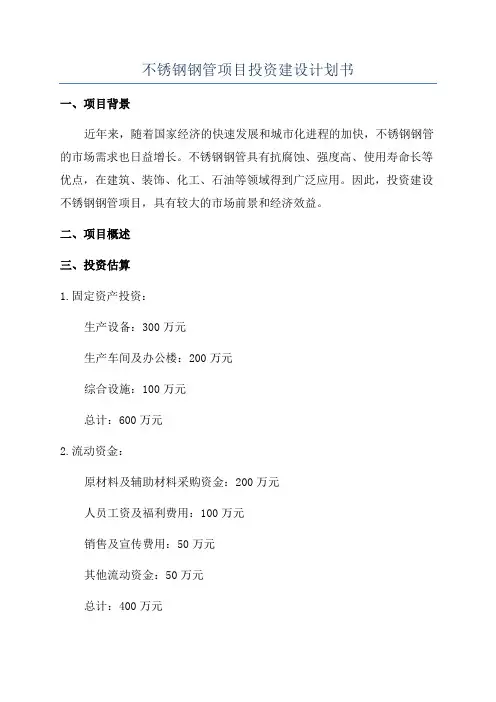 不锈钢钢管项目投资建设计划书

一、项目背景

近年来，随着国家经济的快速发展和城市化进程的加快，不锈钢钢管的市场需求也日益增长。不锈钢钢管具有抗腐蚀、强度高、使用寿命长等优点，在建筑、装饰、化工、石油等领域得到广泛应用。因此，投资建设不锈钢钢管项目，具有较大的市场前景和经济效益。

二、项目概述

三、投资估算

1.固定资产投资：

生产设备：300 万元

生产车间及办公楼：200 万元

综合设施：100 万元

总计：600 万元

2.流动资金：

原材料及辅助材料采购资金：200 万元

人员工资及福利费用：100 万元

销售及宣传费用：50 万元

其他流动资金：50 万元

总计：400 万元